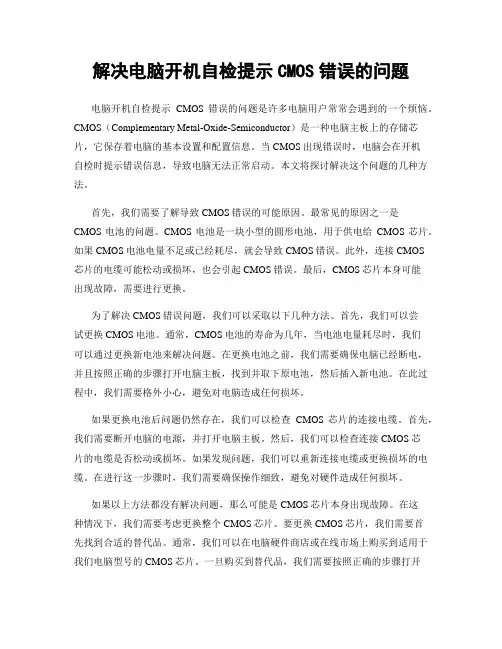 解决电脑开机自检提示 CMOS 错误的问题

电脑开机自检提示 CMOS 错误的问题是许多电脑用户常常会遇到的一个烦恼。CMOS（Complementary Metal-Oxide-Semiconductor）是一种电脑主板上的存储芯片，它保存着电脑的基本设置和配置信息。当 CMOS 出现错误时，电脑会在开机自检时提示错误信息，导致电脑无法正常启动。本文将探讨解决这个问题的几种方法。

首先，我们需要了解导致 CMOS 错误的可能原因。最常见的原因之一是 CMOS 电池的问题。CMOS 电池是一块小型的圆形电池，用于供电给 CMOS 芯片。如果 CMOS 电池电量不足或已经耗尽，就会导致 CMOS 错误。此外，连接 CMOS 芯片的电缆可能松动或损坏，也会引起 CMOS 错误。最后，CMOS 芯片本身可能出现故障，需要进行更换。

为了解决 CMOS 错误问题，我们可以采取以下几种方法。首先，我们可以尝试更换 CMOS 电池。通常，CMOS 电池的寿命为几年，当电池电量耗尽时，我们可以通过更换新电池来解决问题。在更换电池之前，我们需要确保电脑已经断电，并且按照正确的步骤打开电脑主板，找到并取下原电池，然后插入新电池。在此过程中，我们需要格外小心，避免对电脑造成任何损坏。

如果更换电池后问题仍然存在，我们可以检查 CMOS 芯片的连接电缆。首先，我们需要断开电脑的电源，并打开电脑主板。然后，我们可以检查连接 CMOS 芯片的电缆是否松动或损坏。如果发现问题，我们可以重新连接电缆或更换损坏的电缆。在进行这一步骤时，我们需要确保操作细致，避免对硬件造成任何损坏。

如果以上方法都没有解决问题，那么可能是 CMOS 芯片本身出现故障。在这种情况下，我们需要考虑更换整个 CMOS 芯片。要更换 CMOS 芯片，我们需要首先找到合适的替代品。通常，我们可以在电脑硬件商店或在线市场上购买到适用于我们电脑型号的 CMOS 芯片。一旦购买到替代品，我们需要按照正确的步骤打开